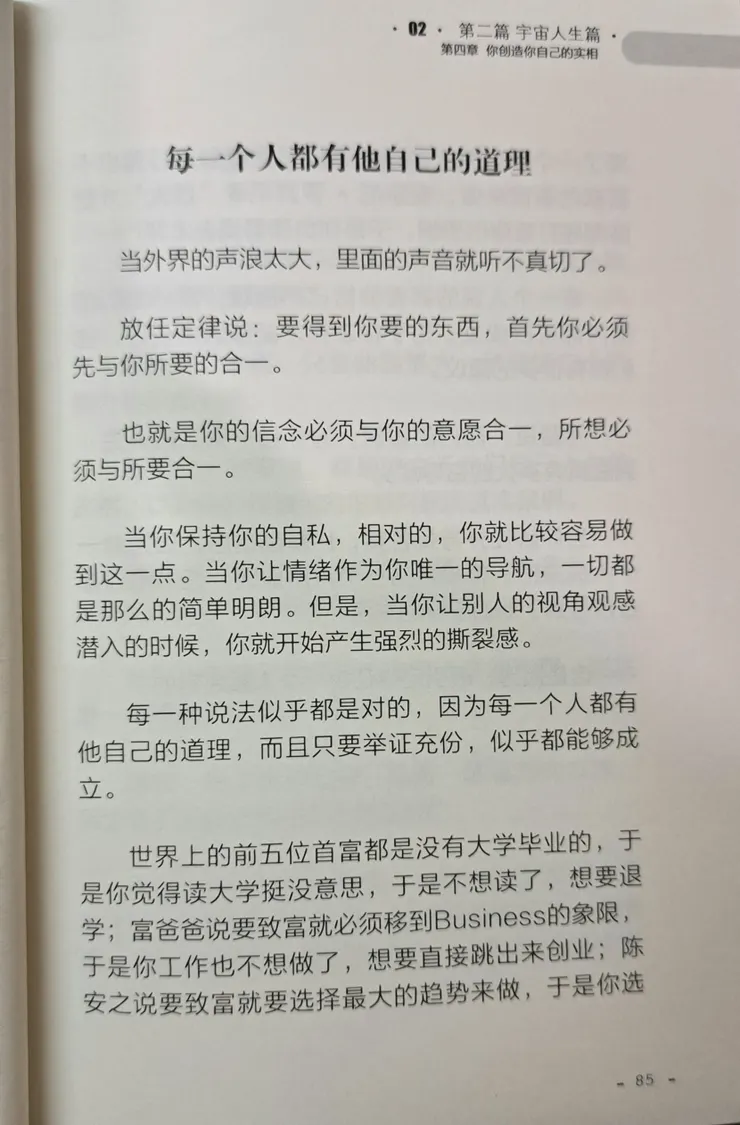 · 02 · 第二篇 宇宙人生篇 ·
第四章 你创造你自己的实相

每一个人都有他自己的道理

当外界的声浪太大，里面的声音就听不真切了。

放任定律说：要得到你要的东西，首先你必须先与你所要的合一。

也就是你的信念必须与你的意愿合一，所想必须与所要合一。

当你保持你的自私，相对的，你就比较容易做到这一点。当你让情绪作为你唯一的导航，一切都是那么的简单明朗。但是，当你让别人的视角观感潜入的时候，你就开始产生强烈的撕裂感。

每一种说法似乎都是对的，因为每一个人都有他自己的道理，而且只要举证充份，似乎都能够成立。

世界上的前五位首富都是没有大学毕业的，于是你觉得读大学挺没意思，于是不想读了，想要退学；富爸爸说要致富就必须移到Business的象限，于是你工作也不想做了，想要直接跳出来创业；陈安之说要致富就要选择最大的趋势来做，于是你选

- 85 -